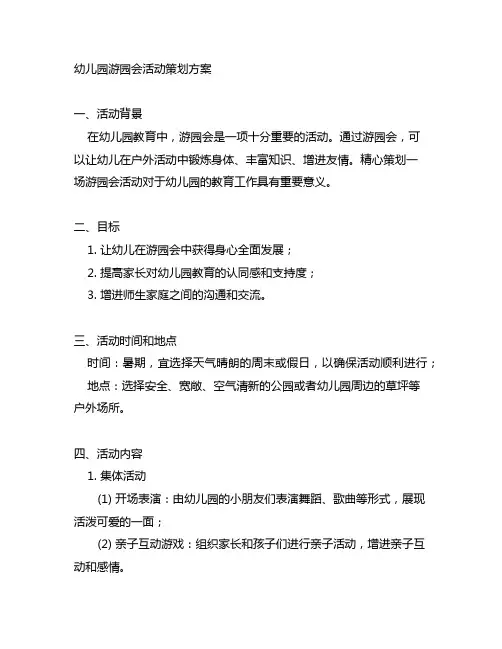 幼儿园游园会活动策划方案

一、活动背景

在幼儿园教育中，游园会是一项十分重要的活动。通过游园会，可以让幼儿在户外活动中锻炼身体、丰富知识、增进友情。精心策划一场游园会活动对于幼儿园的教育工作具有重要意义。

二、目标

1. 让幼儿在游园会中获得身心全面发展；

2. 提高家长对幼儿园教育的认同感和支持度；

3. 增进师生家庭之间的沟通和交流。

三、活动时间和地点

时间：暑期，宜选择天气晴朗的周末或假日，以确保活动顺利进行；

地点：选择安全、宽敞、空气清新的公园或者幼儿园周边的草坪等户外场所。

四、活动内容

1. 集体活动

(1) 开场表演：由幼儿园的小朋友们表演舞蹈、歌曲等形式，展现活泼可爱的一面；

(2) 亲子互动游戏：组织家长和孩子们进行亲子活动，增进亲子互动和感情。